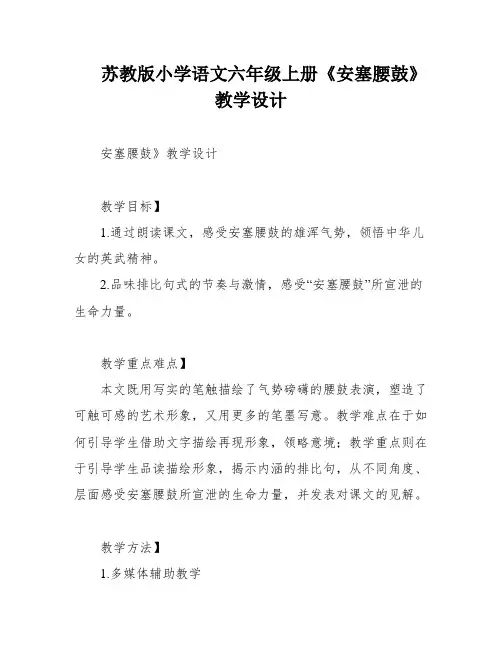 苏教版小学语文六年级上册《安塞腰鼓》教学设计

安塞腰鼓》教学设计

教学目标】

1.通过朗读课文，感受安塞腰鼓的雄浑气势，领悟中华儿女的英武精神。

2.品味排比句式的节奏与激情，感受“安塞腰鼓”所宣泄的生命力量。

教学重点难点】

本文既用写实的笔触描绘了气势磅礴的腰鼓表演，塑造了可触可感的艺术形象，又用更多的笔墨写意。教学难点在于如何引导学生借助文字描绘再现形象，领略意境；教学重点则在于引导学生品读描绘形象，揭示内涵的排比句，从不同角度、层面感受安塞腰鼓所宣泄的生命力量，并发表对课文的见解。

教学方法】

1.多媒体辅助教学